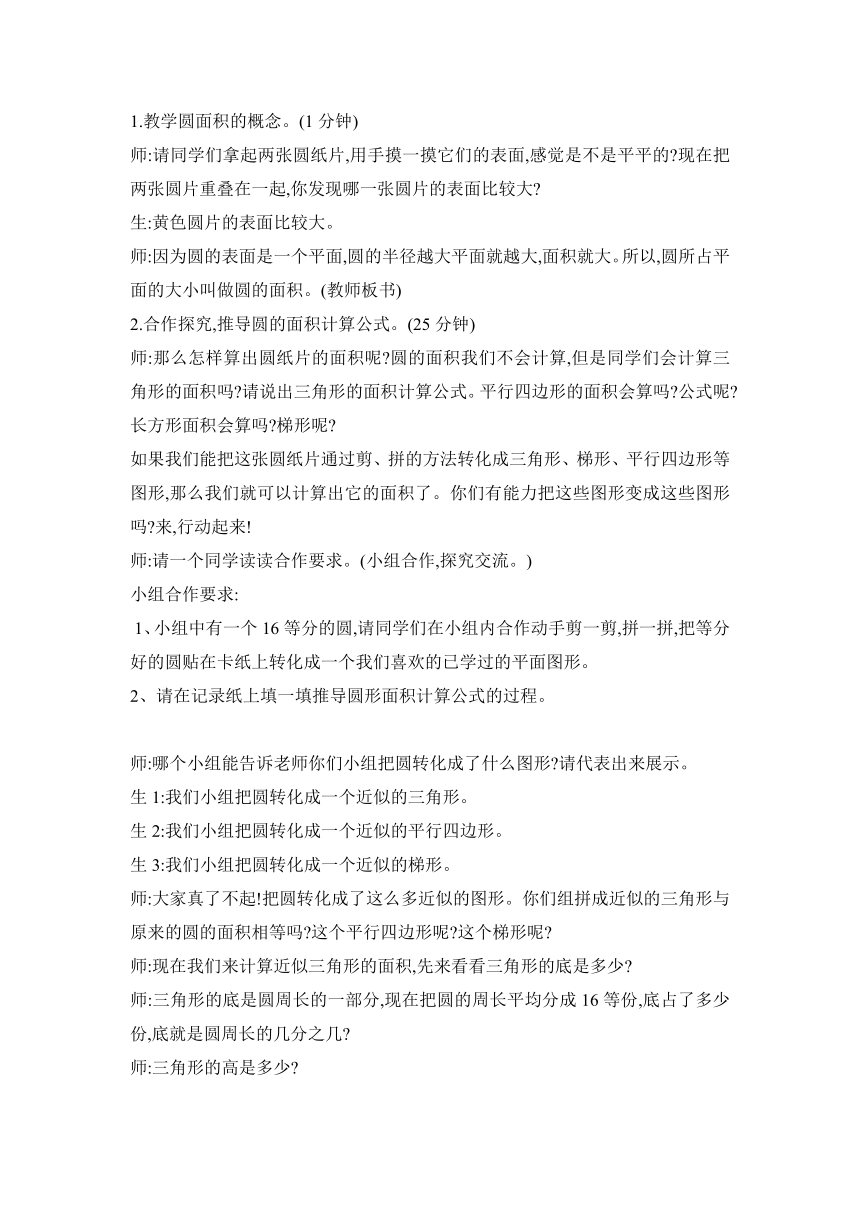 1.教学圆面积的概念。(1 分钟)

师:请同学们拿起两张圆纸片,用手摸一摸它们的表面,感觉是不是平平的?现在把两张圆片重叠在一起,你发现哪一张圆片的表面比较大?

生:黄色圆片的表面比较大。

师:因为圆的表面是一个平面,圆的半径越大平面就越大,面积就大。所以,圆所占平面的大小叫做圆的面积。(教师板书)

2.合作探究,推导圆的面积计算公式。(25 分钟)

师:那么怎样算出圆纸片的面积呢?圆的面积我们不会计算,但是同学们会计算三角形的面积吗?请说出三角形的面积计算公式。平行四边形的面积会算吗?公式呢?长方形面积会算吗?梯形呢?

如果我们能把这张圆纸片通过剪、拼的方法转化成三角形、梯形、平行四边形等图形,那么我们就可以计算出它的面积了。你们有能力把这些图形变成这些图形吗?来,行动起来!

师:请一个同学读读合作要求。(小组合作,探究交流。)

小组合作要求:

1、小组中有一个 16 等分的圆,请同学们在小组内合作动手剪一剪,拼一拼,把等分好的圆贴在卡纸上转化成一个我们喜欢的已学过的平面图形。

2、请在记录纸上填一填推导圆形面积计算公式的过程。

师:哪个小组能告诉老师你们小组把圆转化成了什么图形?请代表出来展示。

生 1:我们小组把圆转化成一个近似的三角形。

生 2:我们小组把圆转化成一个近似的平行四边形。

生 3:我们小组把圆转化成一个近似的梯形。

师:大家真了不起!把圆转化成了这么多近似的图形。你们组拼成近似的三角形与原来的圆的面积相等吗?这个平行四边形呢?这个梯形呢?

师:现在我们来计算近似三角形的面积,先来看看三角形的底是多少?

师:三角形的底是圆周长的一部分,现在把圆的周长平均分成 16 等份,底占了多少份,底就是圆周长的几分之几?

师:三角形的高是多少?